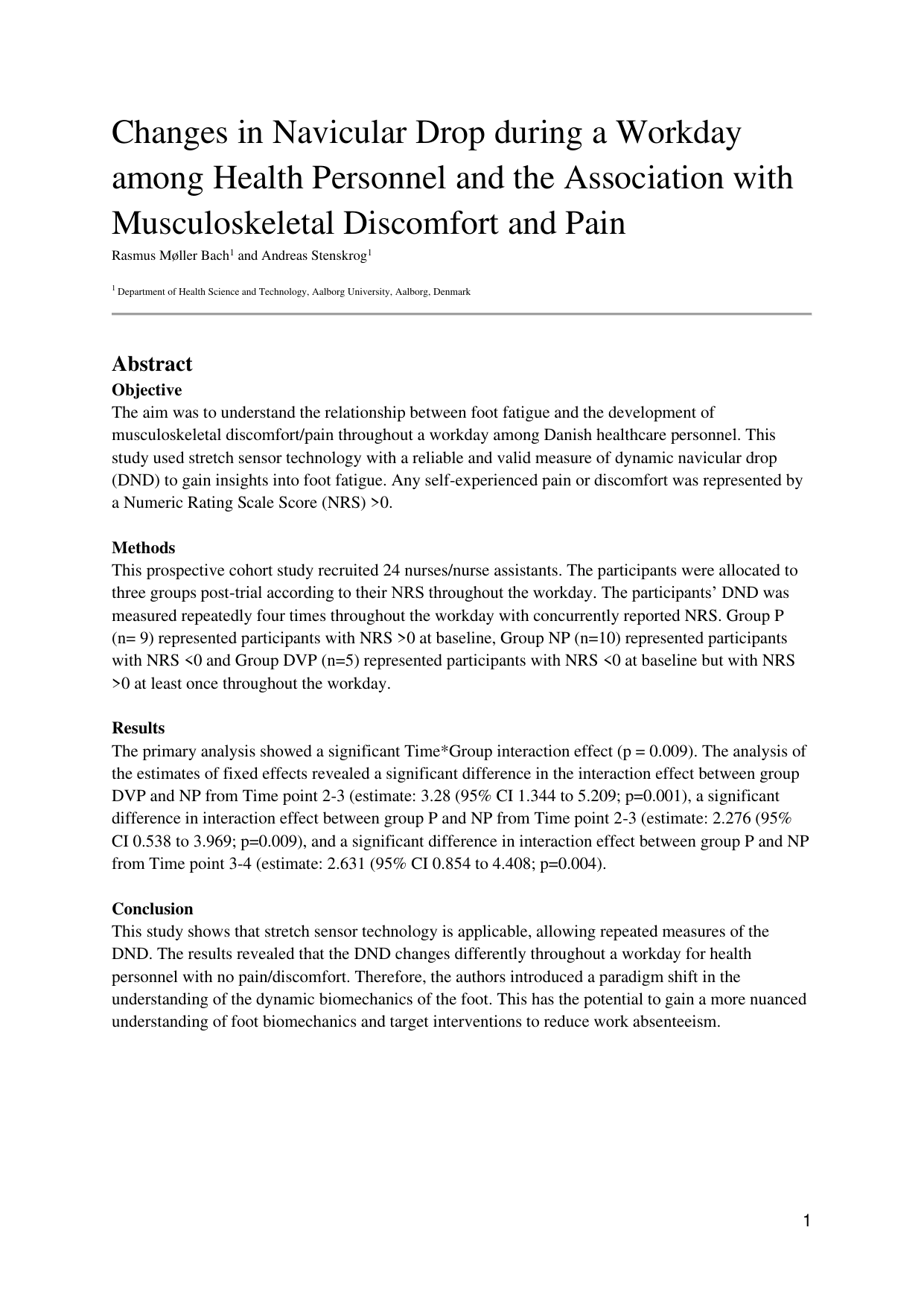 Changes in Navicular Drop during a Workday among Health Personnel and the Association with Musculoskeletal Discomfort and Pain

Rasmus Møller Bach$^1$ and Andreas Stenskrog$^1$

$^1$ Department of Health Science and Technology, Aalborg University, Aalborg, Denmark

Abstract

Objective

The aim was to understand the relationship between foot fatigue and the development of musculoskeletal discomfort/pain throughout a workday among Danish healthcare personnel. This study used stretch sensor technology with a reliable and valid measure of dynamic navicular drop (DND) to gain insights into foot fatigue. Any self-experienced pain or discomfort was represented by a Numeric Rating Scale Score (NRS) >0.

Methods

This prospective cohort study recruited 24 nurses/nurse assistants. The participants were allocated to three groups post-trial according to their NRS throughout the workday. The participants' DND was measured repeatedly four times throughout the workday with concurrently reported NRS. Group P (n= 9) represented participants with NRS >0 at baseline, Group NP (n=10) represented participants with NRS <0 and Group DVP (n=5) represented participants with NRS <0 at baseline but with NRS >0 at least once throughout the workday.

Results

The primary analysis showed a significant Time*Group interaction effect (p = 0.009). The analysis of the estimates of fixed effects revealed a significant difference in the interaction effect between group DVP and NP from Time point 2-3 (estimate: 3.28 (95% CI 1.344 to 5.209; p=0.001), a significant difference in interaction effect between group P and NP from Time point 2-3 (estimate: 2.276 (95% CI 0.538 to 3.969; p=0.009), and a significant difference in interaction effect between group P and NP from Time point 3-4 (estimate: 2.631 (95% CI 0.854 to 4.408; p=0.004).

Conclusion

This study shows that stretch sensor technology is applicable, allowing repeated measures of the DND. The results revealed that the DND changes differently throughout a workday for health personnel with no pain/discomfort. Therefore, the authors introduced a paradigm shift in the understanding of the dynamic biomechanics of the foot. This has the potential to gain a more nuanced understanding of foot biomechanics and target interventions to reduce work absenteeism.

1